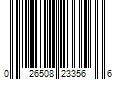 0 26508 23356 6